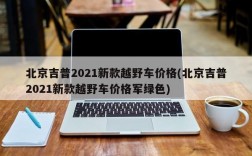 北京吉普2021新款越野车价格(北京吉普2021新款越野车价格军绿色)